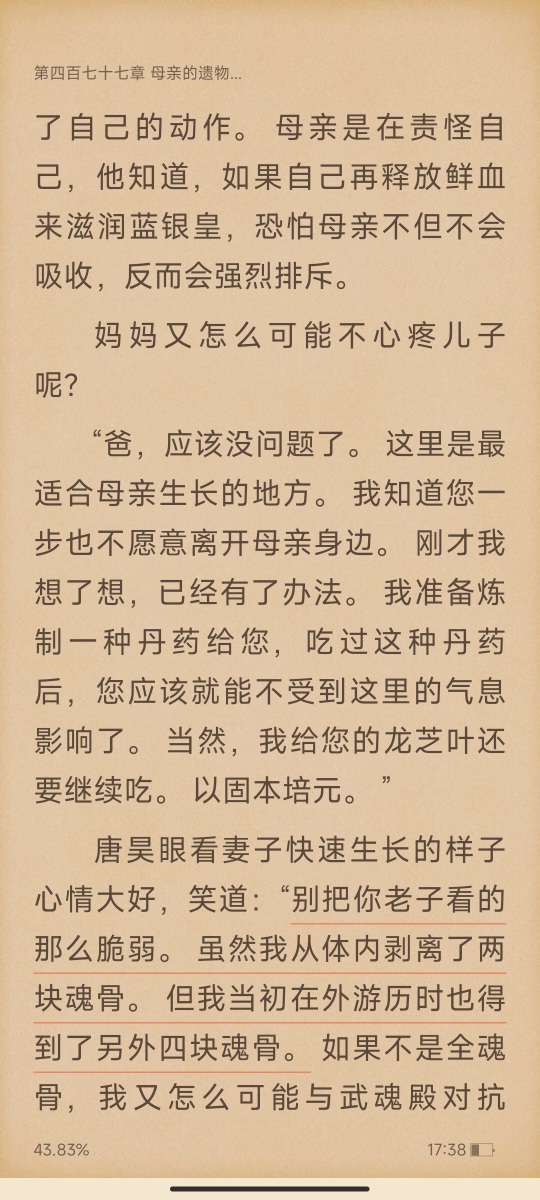 第四百七十七章 母亲的遗物...

了自己的动作。母亲是在责怪自己，他知道，如果自己再释放鲜血来滋润蓝银皇，恐怕母亲不但不会吸收，反而会强烈排斥。

妈妈又怎么可能不心疼儿子呢?

“爸，应该没问题了。这里是最适合母亲生长的地方。我知道您一步也不愿意离开母亲身边。刚才我想了想，已经有了办法。我准备炼制一种丹药给您，吃过这种丹药后，您应该就能不受到这里的气息影响了。当然，我给您的龙芝叶还要继续吃。以固本培元。”

唐昊眼看妻子快速生长的样子心情大好，笑道:“别把你老子看的那么脆弱。虽然我从体内剥离了两块魂骨。但我当初在外游历时也得到了另外四块魂骨。如果不是全魂骨，我又怎么可能与武魂殿对抗

43.83%

17:38